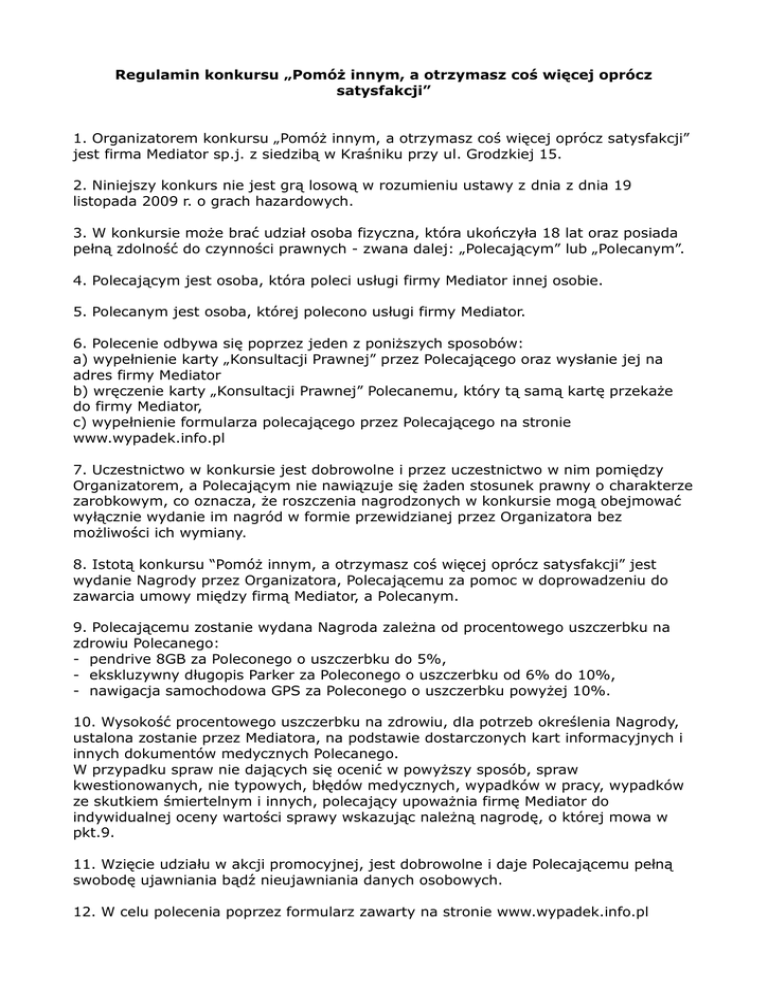 Regulamin konkursu „Pomóż innym, a otrzymasz coś więcej oprócz satysfakcji”

1. Organizatorem konkursu „Pomóż innym, a otrzymasz coś więcej oprócz satysfakcji” jest firma Mediator sp.j. z siedzibą w Kraśniku przy ul. Grodzkiej 15.

2. Niniejszy konkurs nie jest grą losową w rozumieniu ustawy z dnia z dnia 19 listopada 2009 r. o grach hazardowych.

3. W konkursie może brać udział osoba fizyczna, która ukończyła 18 lat oraz posiada pełną zdolność do czynności prawnych - zwana dalej: „Polecającym” lub „Polecanym”.

4. Polecającym jest osoba, która poleci usługi firmy Mediator innej osobie.

5. Polecanym jest osoba, której polecono usługi firmy Mediator.

6. Polecenie odbywa się poprzez jeden z poniższych sposobów:
a) wypełnienie karty „Konsultacji Prawnej” przez Polecającego oraz wysłanie jej na adres firmy Mediator
b) wręczenie karty „Konsultacji Prawnej” Polecanemu, który tą samą kartę przekaże do firmy Mediator,
c) wypełnienie formularza polecającego przez Polecającego na stronie www.wypadek.info.pl

7. Uczestnictwo w konkursie jest dobrowolne i przez uczestnictwo w nim pomiędzy Organizatorem, a Polecającym nie nawiązuje się żaden stosunek prawny o charakterze zarobkowym, co oznacza, że roszczenia nagrodzonych w konkursie mogą obejmować wyłącznie wydanie im nagród w formie przewidzianej przez Organizatora bez możliwości ich wymiany.

8. Istotą konkursu “Pomóż innym, a otrzymasz coś więcej oprócz satysfakcji” jest wydanie Nagrody przez Organizatora, Polecającemu za pomoc w doprowadzeniu do zawarcia umowy między firmą Mediator, a Polecanym.

9. Polecającemu zostanie wydana Nagroda zależna od procentowego uszczerbku na zdrowiu Polecanego:
- pendrive 8GB za Poleconego o uszczerbku do 5%,
- ekskluzywny długopis Parker za Poleconego o uszczerbku od 6% do 10%,
- nawigacja samochodowa GPS za Poleconego o uszczerbku powyżej 10%.

10. Wysokość procentowego uszczerbku na zdrowiu, dla potrzeb określenia Nagrody, ustalona zostanie przez Mediatora, na podstawie dostarczonych kart informacyjnych i innych dokumentów medycznych Polecanego.
W przypadku spraw nie dających się ocenić w powyższy sposób, spraw kwestionowanych, nie typowych, błędów medycznych, wypadków w pracy, wypadków ze skutkiem śmiertelnym i innych, polecający upoważnia firmę Mediator do indywidualnej oceny wartości sprawy wskazując należną nagrodę, o której mowa w pkt.9.

11. Wzięcie udziału w akcji promocyjnej, jest dobrowolne i daje Polecającemu pełną swobodę ujawniania bądź nieujawniania danych osobowych.

12. W celu polecenia poprzez formularz zawarty na stronie www.wypadek.info.pl